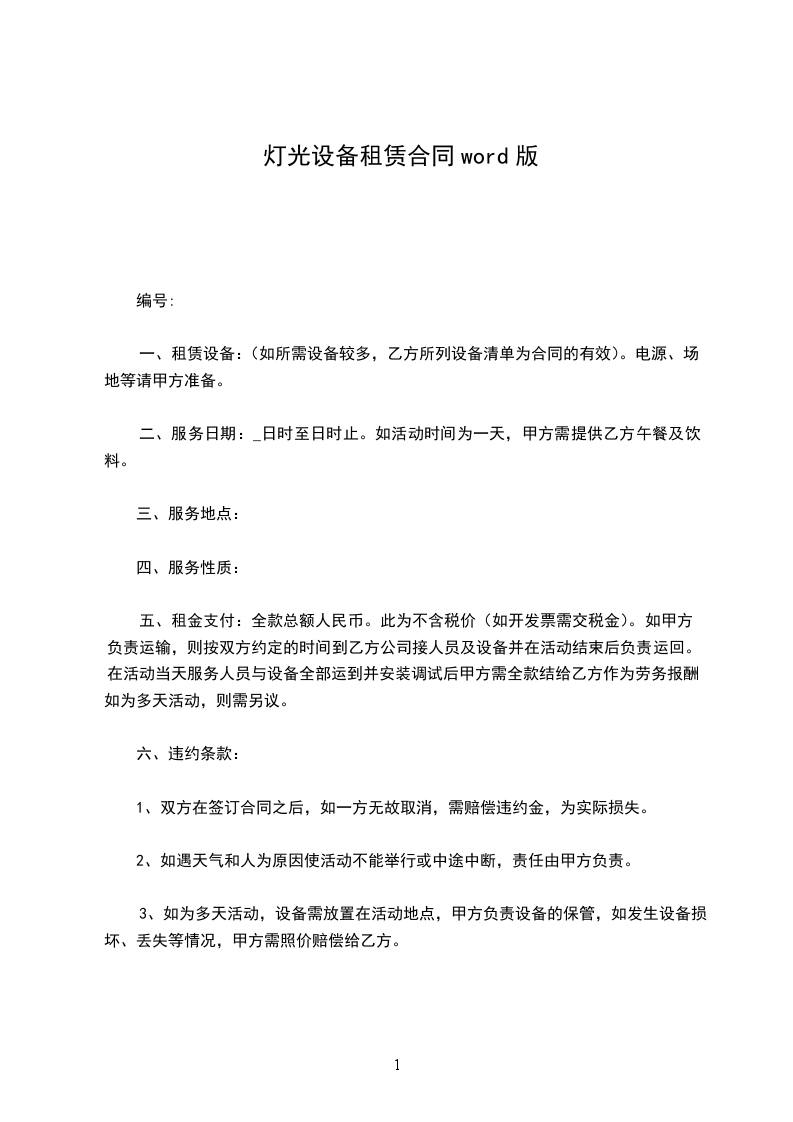 灯光设备租赁合同word版

编号:

一、租赁设备:(如所需设备较多，乙方所列设备清单为合同的有效)。电源、场地等请甲方准备。

二、服务日期：_日时至日时止。如活动时间为一天，甲方需提供乙方午餐及饮料。

三、服务地点：

四、服务性质：

五、租金支付：全款总额人民币。此为不含税价（如开发票需交税金）。如甲方负责运输，则按双方约定的时间到乙方公司接人员及设备并在活动结束后负责运回。在活动当天服务人员与设备全部运到并安装调试后甲方需全款结给乙方作为劳务报酬如为多天活动，则需另议。

六、违约条款：

1、双方在签订合同之后，如一方无故取消，需赔偿违约金，为实际损失。

2、如遇天气和人为原因使活动不能举行或中途中断，责任由甲方负责。

3、如为多天活动，设备需放置在活动地点，甲方负责设备的保管，如发生设备损坏、丢失等情况，甲方需照价赔偿给乙方。

1